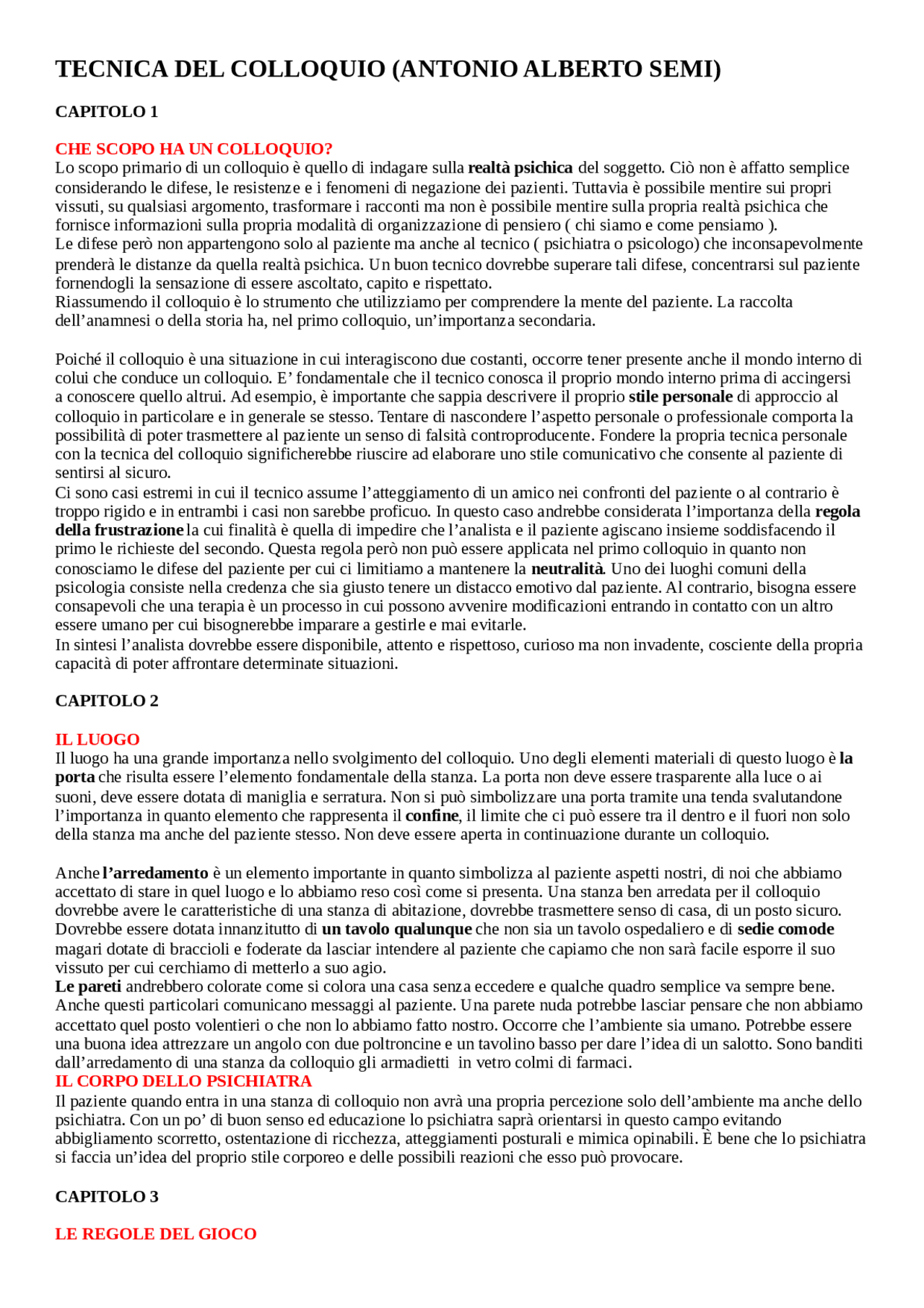 TECNICA DEL COLLOQUIO (ANTONIO ALBERTO SEMI)

CAPITOLO 1

CHE SCOPO HA UN COLLOQUIO?

Lo scopo primario di un colloquio è quello di indagare sulla realtà psichica del soggetto. Ciò non è affatto semplice considerando le difese, le resistenze e i fenomeni di negazione dei pazienti. Tuttavia è possibile mentire sui propri vissuti, su qualsiasi argomento, trasformare i racconti ma non è possibile mentire sulla propria realtà psichica che fornisce informazioni sulla propria modalità di organizzazione di pensiero ( chi siamo e come pensiamo ).

Le difese però non appartengono solo al paziente ma anche al tecnico ( psichiatra o psicologo) che inconsapevolmente prenderà le distanze da quella realtà psichica. Un buon tecnico dovrebbe superare tali difese, concentrarsi sul paziente fornendogli la sensazione di essere ascoltato, capito e rispettato.

Riassumendo il colloquio è lo strumento che utilizziamo per comprendere la mente del paziente. La raccolta dell'anamnesi o della storia ha, nel primo colloquio, un'importanza secondaria.

Poiché il colloquio è una situazione in cui interagiscono due costanti, occorre tener presente anche il mondo interno di colui che conduce un colloquio. E' fondamentale che il tecnico conosca il proprio mondo interno prima di accingersi a conoscere quello altrui. Ad esempio, è importante che sappia descrivere il proprio stile personale di approccio al colloquio in particolare e in generale se stesso. Tentare di nascondere l'aspetto personale o professionale comporta la possibilità di poter trasmettere al paziente un senso di falsità controproducente. Fondere la propria tecnica personale con la tecnica del colloquio significherebbe riuscire ad elaborare uno stile comunicativo che consente al paziente di sentirsi al sicuro.

Ci sono casi estremi in cui il tecnico assume l'atteggiamento di un amico nei confronti del paziente o al contrario è troppo rigido e in entrambi i casi non sarebbe proficuo. In questo caso andrebbe considerata l'importanza della regola della frustrazione la cui finalità è quella di impedire che l'analista e il paziente agiscano insieme soddisfacendo il primo le richieste del secondo. Questa regola però non può essere applicata nel primo colloquio in quanto non conosciamo le difese del paziente per cui ci limitiamo a mantenere la neutralità. Uno dei luoghi comuni della psicologia consiste nella credenza che sia giusto tenere un distacco emotivo dal paziente. Al contrario, bisogna essere consapevoli che una terapia è un processo in cui possono avvenire modificazioni entrando in contatto con un altro essere umano per cui bisognerebbe imparare a gestirle e mai evitarle.

In sintesi l'analista dovrebbe essere disponibile, attento e rispettoso, curioso ma non invadente, cosciente della propria capacità di poter affrontare determinate situazioni.

CAPITOLO 2

IL LUOGO

Il luogo ha una grande importanza nello svolgimento del colloquio. Uno degli elementi materiali di questo luogo è la porta che risulta essere l'elemento fondamentale della stanza. La porta non deve essere trasparente alla luce o ai suoni, deve essere dotata di maniglia e serratura. Non si può simbolizzare una porta tramite una tenda svalutandone l'importanza in quanto elemento che rappresenta il confine, il limite che ci può essere tra il dentro e il fuori non solo della stanza ma anche del paziente stesso. Non deve essere aperta in continuazione durante un colloquio.

Anche l'arredamento è un elemento importante in quanto simbolizza al paziente aspetti nostri, di noi che abbiamo accettato di stare in quel luogo e lo abbiamo reso così come si presenta. Una stanza ben arredata per il colloquio dovrebbe avere le caratteristiche di una stanza di abitazione, dovrebbe trasmettere senso di casa, di un posto sicuro. Dovrebbe essere dotata innanzitutto di un tavolo qualunque che non sia un tavolo ospedaliero e di sedie comode magari dotate di braccioli e foderate da lasciar intendere al paziente che capiamo che non sarà facile esporre il suo vissuto per cui cerchiamo di metterlo a suo agio.

Le pareti andrebbero colorate come si colora una casa senza eccedere e qualche quadro semplice va sempre bene. Anche questi particolari comunicano messaggi al paziente. Una parete nuda potrebbe lasciar pensare che non abbiamo accettato quel posto volentieri o che non lo abbiamo fatto nostro. Occorre che l'ambiente sia umano. Potrebbe essere una buona idea attrezzare un angolo con due poltroncine e un tavolino basso per dare l'idea di un salotto. Sono banditi dall'arredamento di una stanza da colloquio gli armadietti in vetro colmi di farmaci.

IL CORPO DELLO PSICHIATRA

Il paziente quando entra in una stanza di colloquio non avrà una propria percezione solo dell'ambiente ma anche dello psichiatra. Con un po' di buon senso ed educazione lo psichiatra saprà orientarsi in questo campo evitando abbigliamento scorretto, ostentazione di ricchezza, atteggiamenti posturali e mimica opinabili. È bene che lo psichiatra si faccia un'idea del proprio stile corporeo e delle possibili reazioni che esso può provocare.

CAPITOLO 3

LE REGOLE DEL GIOCO